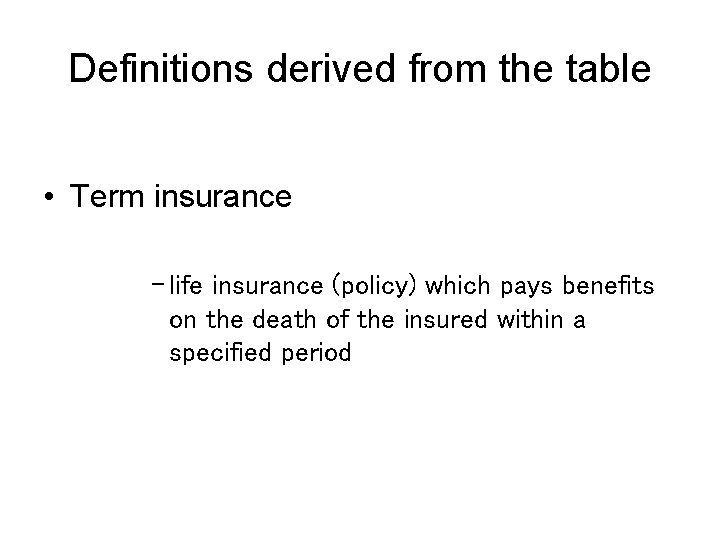 Definitions derived from the table

• Term insurance

– life insurance (policy) which pays benefits on the death of the insured within a specified period